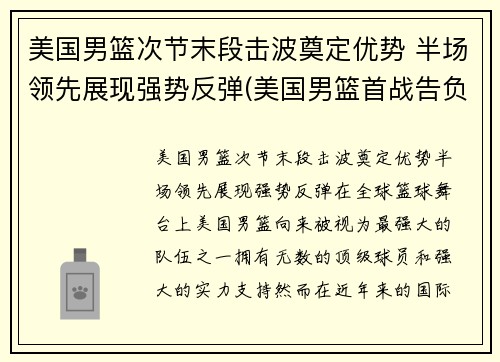 美国男篮次节末段击波奠定优势 半场领先展现强势反弹(美国男篮首战告负

美国男篮次节末段击波奠定优势半场领先展现强势反弹在全球篮球舞台上美国男篮向来被视为最强大的队伍之一拥有无数的顶级球员和强大的实力支持然而在近年来的国际